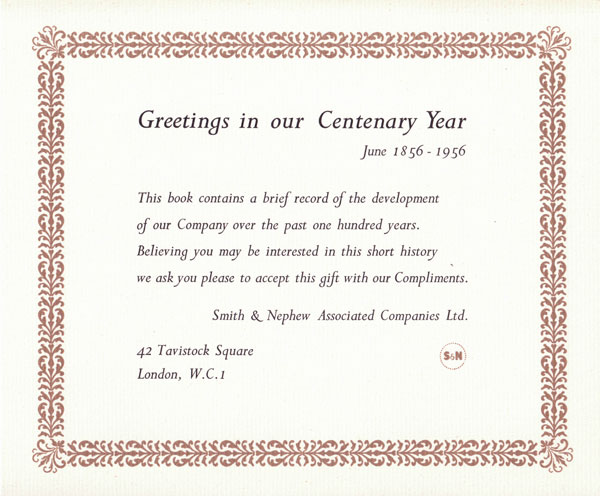 Greetings in our Centenary Year

June 1856 - 1956

This book contains a brief record of the development of our Company over the past one hundred years. Believing you may be interested in this short history we ask you please to accept this gift with our Compliments.

Smith & Nephew Associated Companies Ltd.

42 Tavistock Square
London, W.C.1

S&N